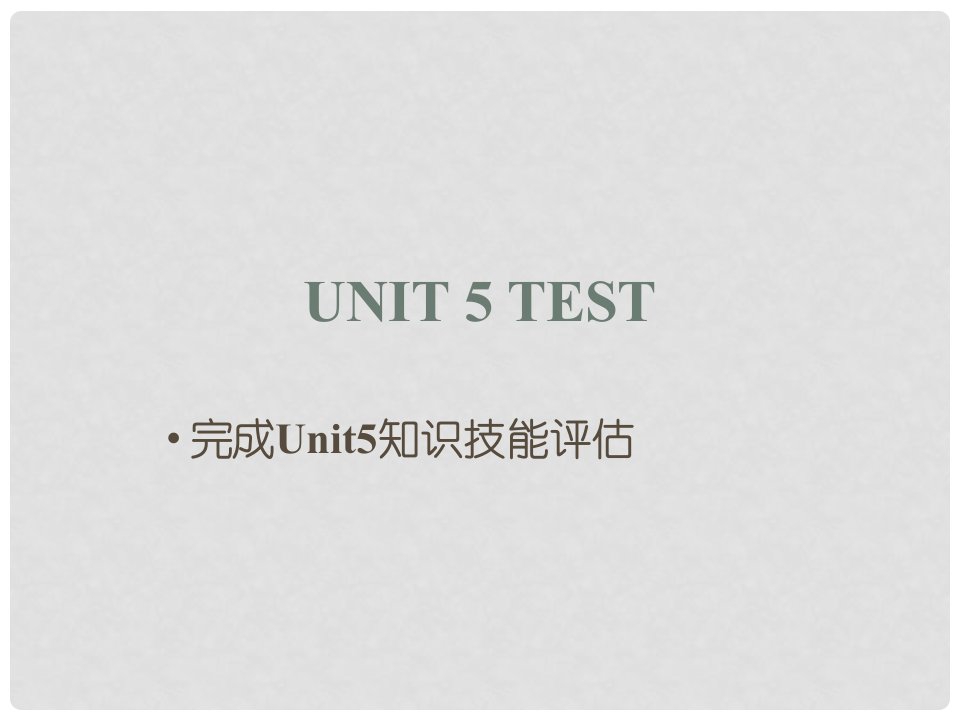 UNIT 5 TEST

• 完成Unit5知识技能评估